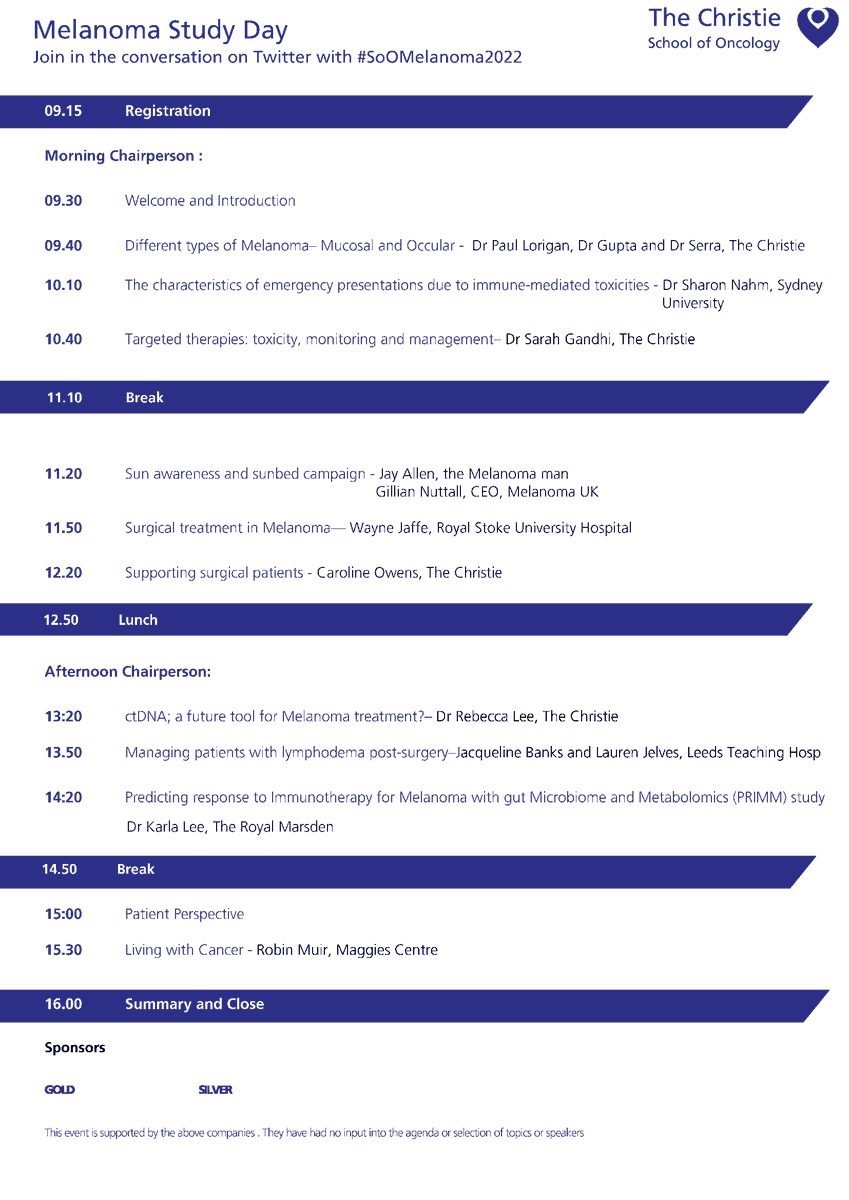 Melanoma Study Day
Join in the conversation on Twitter with #SoOMelanoma2022

The Christie
School of Oncology

09.15 Registration

Morning Chairperson :

09.30 Welcome and Introduction

09.40 Different types of Melanoma– Mucosal and Occular - Dr Paul Lorigan, Dr Gupta and Dr Serra, The Christie

10.10 The characteristics of emergency presentations due to immune-mediated toxicities - Dr Sharon Nahm, Sydney University

10.40 Targeted therapies: toxicity, monitoring and management– Dr Sarah Gandhi, The Christie

11.10 Break

11.20 Sun awareness and sunbed campaign - Jay Allen, the Melanoma man
Gillian Nuttall, CEO, Melanoma UK

11.50 Surgical treatment in Melanoma— Wayne Jaffe, Royal Stoke University Hospital

12.20 Supporting surgical patients - Caroline Owens, The Christie

12.50 Lunch

Afternoon Chairperson:

13:20 ctDNA; a future tool for Melanoma treatment?– Dr Rebecca Lee, The Christie

13.50 Managing patients with lymphodema post-surgery–Jacqueline Banks and Lauren Jelves, Leeds Teaching Hosp

14:20 Predicting response to Immunotherapy for Melanoma with gut Microbiome and Metabolomics (PRIMM) study
Dr Karla Lee, The Royal Marsden

14.50 Break

15:00 Patient Perspective

15.30 Living with Cancer - Robin Muir, Maggies Centre

16.00 Summary and Close

Sponsors

GOLD SILVER

This event is supported by the above companies . They have had no input into the agenda or selection of topics or speakers